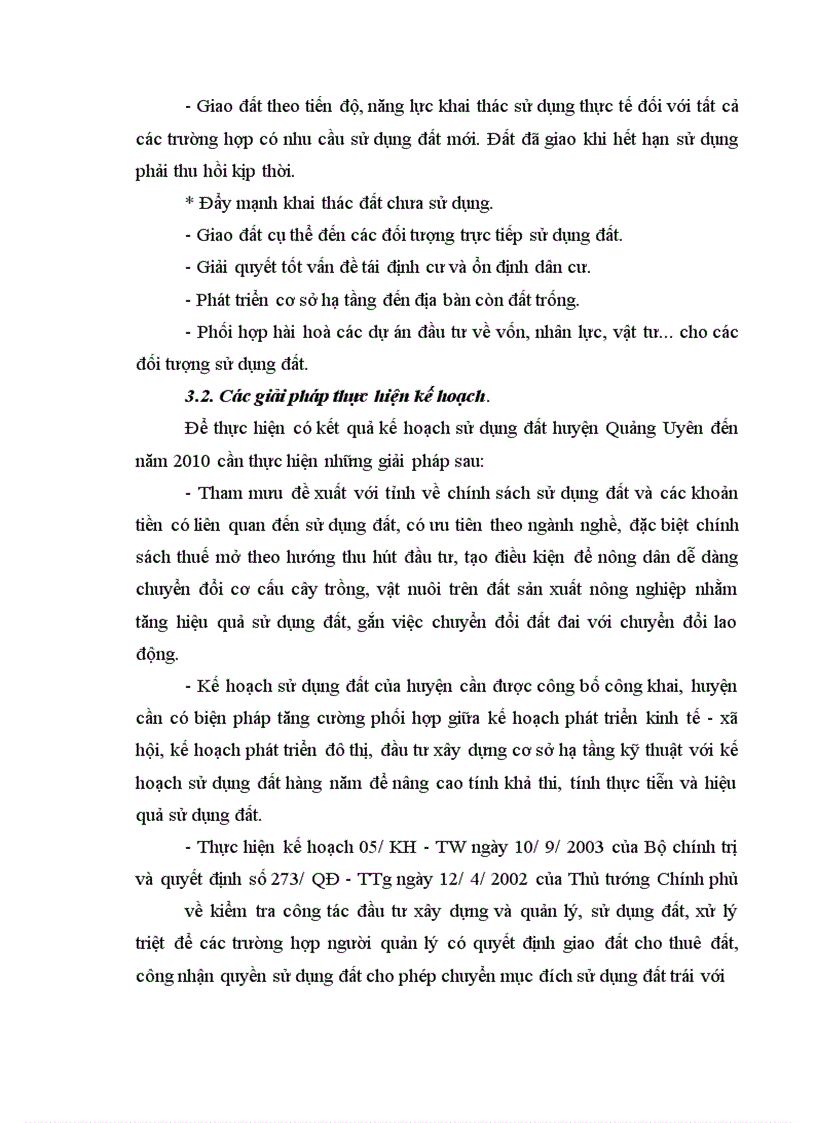 - Giao đất theo tiến độ, năng lực khai thác sử dụng thực tế đối với tất cả các trường hợp có nhu cầu sử dụng đất mới. Đất đã giao khi hết hạn sử dụng phải thu hồi kịp thời.

* Đẩy mạnh khai thác đất chưa sử dụng.

- Giao đất cụ thể đến các đối tượng trực tiếp sử dụng đất.

- Giải quyết tốt vấn đề tái định cư và ổn định dân cư.

- Phát triển cơ sở hạ tầng đến địa bàn còn đất trống.

- Phối hợp hài hoà các dự án đầu tư về vốn, nhân lực, vật tư... cho các đối tượng sử dụng đất.

3.2. Các giải pháp thực hiện kế hoạch.

Để thực hiện có kết quả kế hoạch sử dụng đất huyện Quảng Uyên đến năm 2010 cần thực hiện những giải pháp sau:

- Tham mưu đề xuất với tỉnh về chính sách sử dụng đất và các khoản tiền có liên quan đến sử dụng đất, có ưu tiên theo ngành nghề, đặc biệt chính sách thuế mở theo hướng thu hút đầu tư, tạo điều kiện để nông dân dễ dàng chuyển đổi cơ cấu cây trồng, vật nuôi trên đất sản xuất nông nghiệp nhằm tăng hiệu quả sử dụng đất, gắn việc chuyển đổi đất đai với chuyển đổi lao động.

- Kế hoạch sử dụng đất của huyện cần được công bố công khai, huyện cần có biện pháp tăng cường phối hợp giữa kế hoạch phát triển kinh tế - xã hội, kế hoạch phát triển đô thị, đầu tư xây dựng cơ sở hạ tầng kỹ thuật với kế hoạch sử dụng đất hàng năm để nâng cao tính khả thi, tính thực tiễn và hiệu quả sử dụng đất.

- Thực hiện kế hoạch 05/ KH - TW ngày 10/ 9/ 2003 của Bộ chính trị và quyết định số 273/ QĐ - TTg ngày 12/ 4/ 2002 của Thủ tướng Chính phủ

về kiểm tra công tác đầu tư xây dựng và quản lý, sử dụng đất, xử lý triệt để các trường hợp người quản lý có quyết định giao đất cho thuê đất, công nhận quyền sử dụng đất cho phép chuyển mục đích sử dụng đất trái với